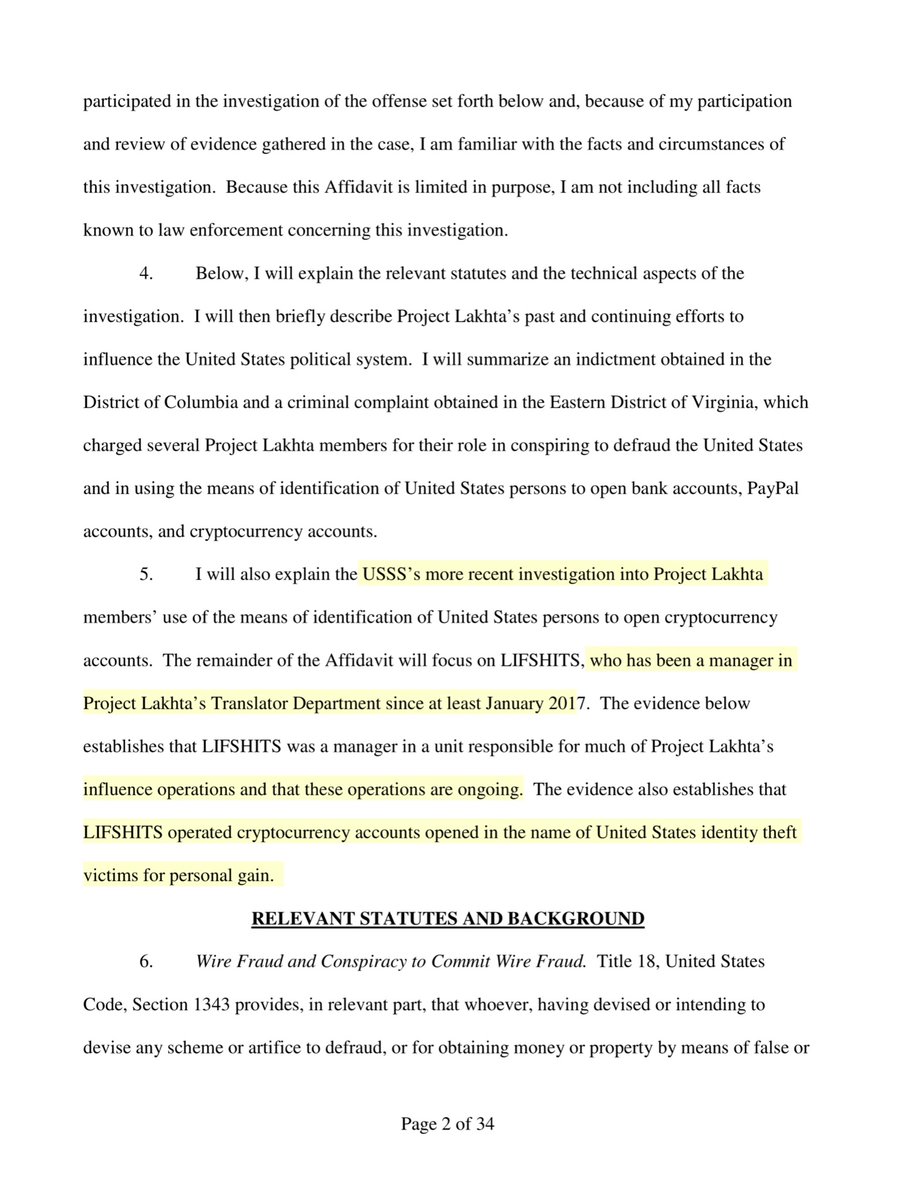 participated in the investigation of the offense set forth below and, because of my participation and review of evidence gathered in the case, I am familiar with the facts and circumstances of this investigation. Because this Affidavit is limited in purpose, I am not including all facts known to law enforcement concerning this investigation.

4. Below, I will explain the relevant statutes and the technical aspects of the investigation. I will then briefly describe Project Lakhta's past and continuing efforts to influence the United States political system. I will summarize an indictment obtained in the District of Columbia and a criminal complaint obtained in the Eastern District of Virginia, which charged several Project Lakhta members for their role in conspiring to defraud the United States and in using the means of identification of United States persons to open bank accounts, PayPal accounts, and cryptocurrency accounts.

5. I will also explain the USSS's more recent investigation into Project Lakhta members' use of the means of identification of United States persons to open cryptocurrency accounts. The remainder of the Affidavit will focus on LIFSHITS, who has been a manager in Project Lakhta's Translator Department since at least January 2017. The evidence below establishes that LIFSHITS was a manager in a unit responsible for much of Project Lakhta's influence operations and that these operations are ongoing. The evidence also establishes that LIFSHITS operated cryptocurrency accounts opened in the name of United States identity theft victims for personal gain.

RELEVANT STATUTES AND BACKGROUND

6. Wire Fraud and Conspiracy to Commit Wire Fraud. Title 18, United States Code, Section 1343 provides, in relevant part, that whoever, having devised or intending to devise any scheme or artifice to defraud, or for obtaining money or property by means of false or

Page 2 of 34